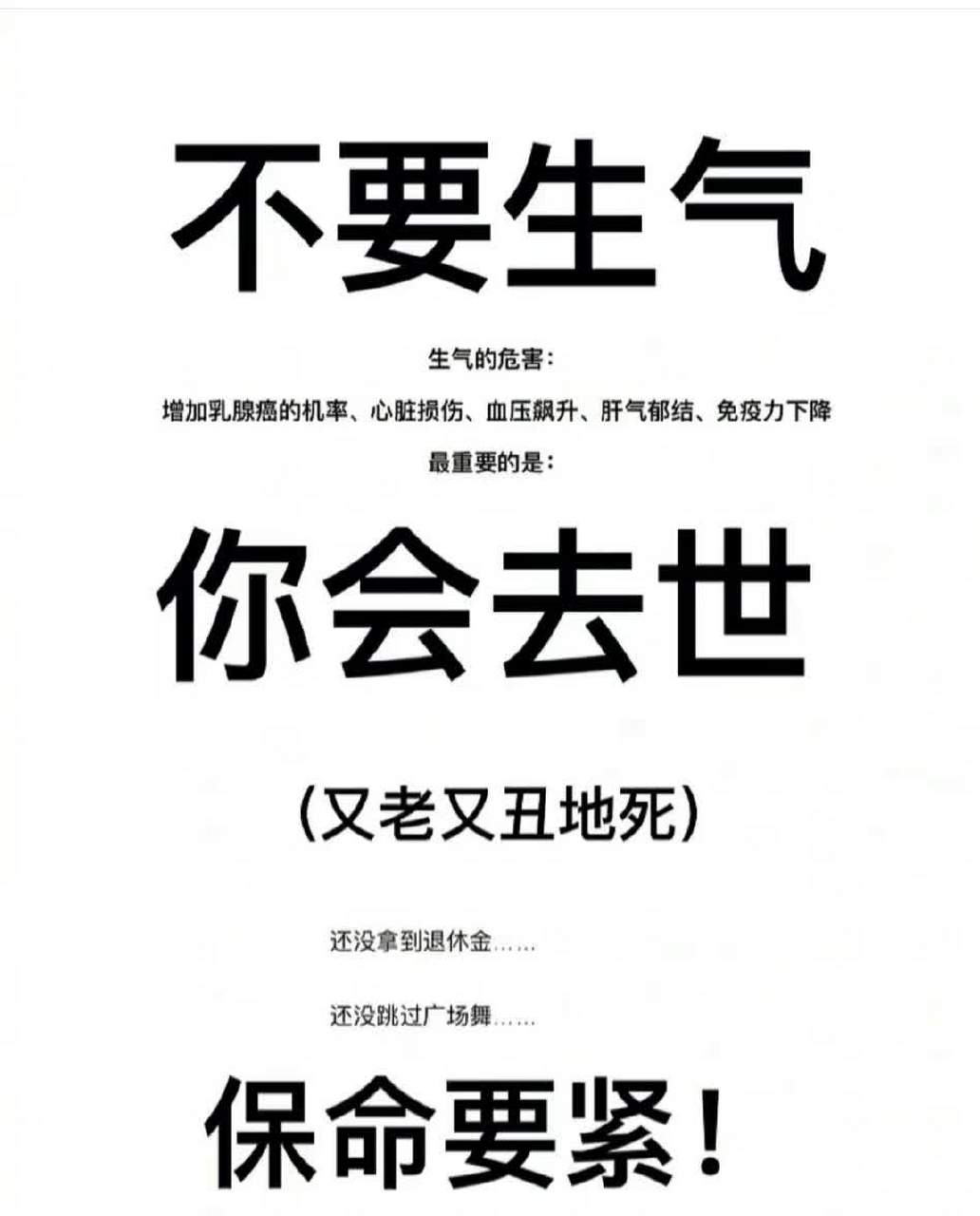 不要生气

生气的危害：

增加乳腺癌的机率、心脏损伤、血压飙升、肝气郁结、免疫力下降

最重要的是：

你会去世

（又老又丑地死）

还没拿到退休金……

还没跳过广场舞……

保命要紧！